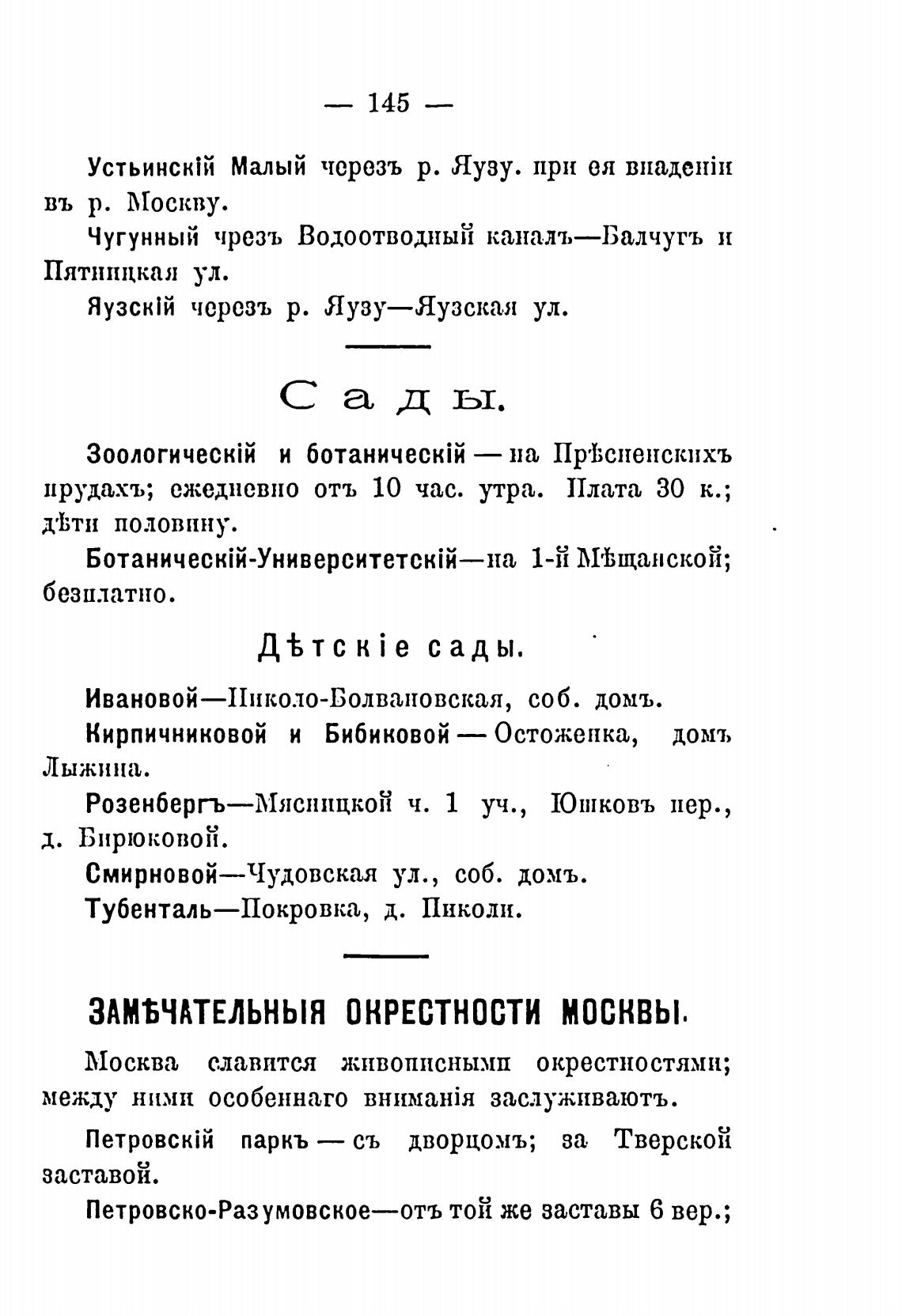 — 145 —

Устьинскій Малый черезъ р. Яузу. при ея впаденіи въ р. Москву.

Чугунный чрезъ Водоотводный каналъ—Балчугъ и Пятницкая ул.

Яузскій черезъ р. Яузу—Яузская ул.

Сады.

Зоологическій и ботаническій — на Прѣсненскихъ прудахъ; ежедневно отъ 10 час. утра. Плата 30 к.; дѣти половину.

Ботаническій-Университетскій—на 1-й Мѣщанской; безплатно.

Дѣтскіе сады.

Ивановой—Николо-Болвановская, соб. домъ.

Кирпичниковой и Бибиковой — Остоженка, домъ Лыжина.

Розенбергъ—Мясницкой ч. 1 уч., Юшковъ пер., д. Бирюковой.

Смирновой—Чудовская ул., соб. домъ.

Тубенталь—Покровка, д. Николи.

ЗАМѢЧАТЕЛЬНЫЯ ОКРЕСТНОСТИ МОСКВЫ.

Москва славится живописными окрестностями; между ними особеннаго вниманія заслуживаютъ.

Петровскій паркъ — съ дворцомъ; за Тверской заставой.

Петровско-Разумовское—отъ той же заставы 6 вер.;